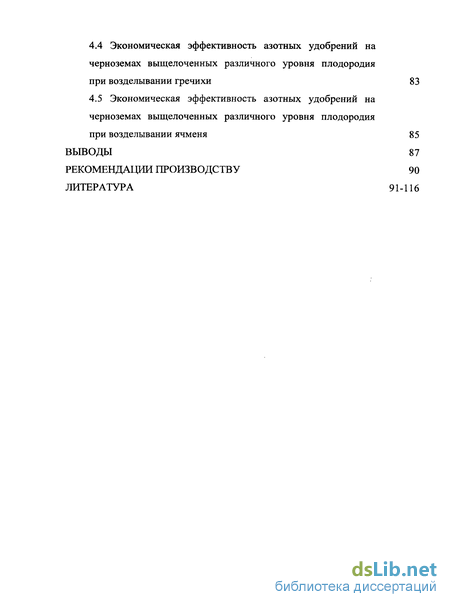 4.4 Экономическая эффективность азотных удобрений на черноземах выщелоченных различного уровня плодородия при возделывании гречихи 83

4.5 Экономическая эффективность азотных удобрений на черноземах выщелоченных различного уровня плодородия при возделывании ячменя 85

ВЫВОДЫ 87

РЕКОМЕНДАЦИИ ПРОИЗВОДСТВУ 90

ЛИТЕРАТУРА 91-116

dsLib.net
библиотека диссертаций